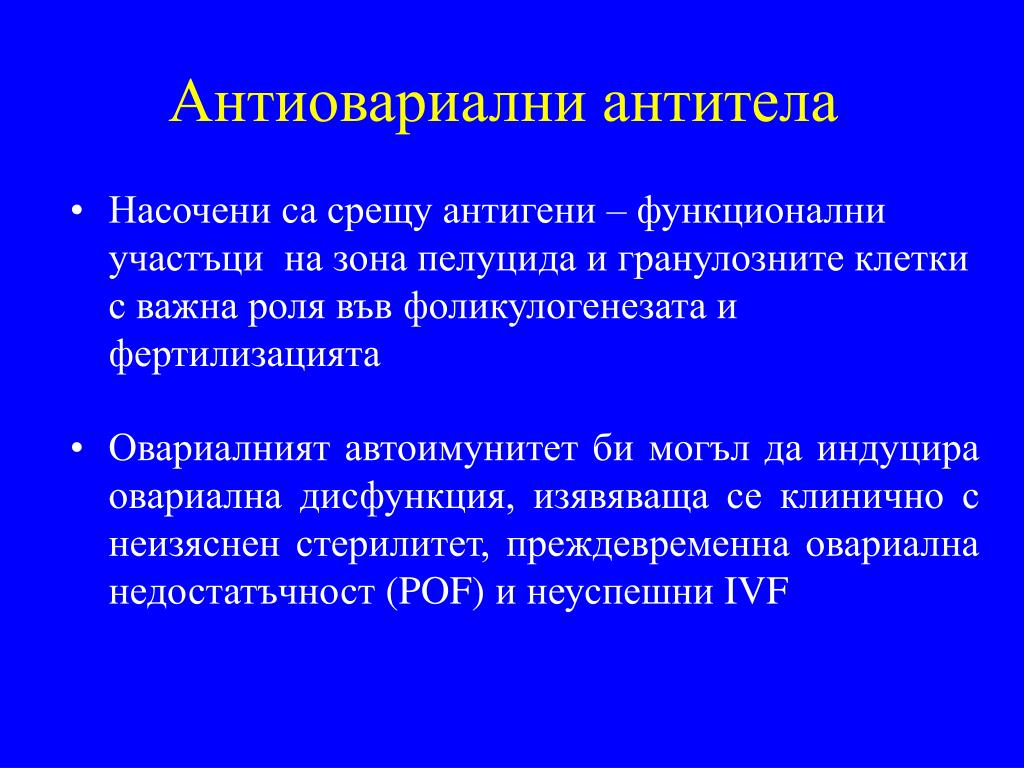 Антиовариални антитела

• Насочени са срещу антигени – функционални участъци на зона пелуцида и гранулозните клетки с важна роля във фоликулогенезата и фертилизацията

• Овариалният автоимунитет би могъл да индуцира овариална дисфункция, изявяваща се клинично с неизяснен стерилитет, преждевременна овариална недостатъчност (POF) и неуспешни IVF